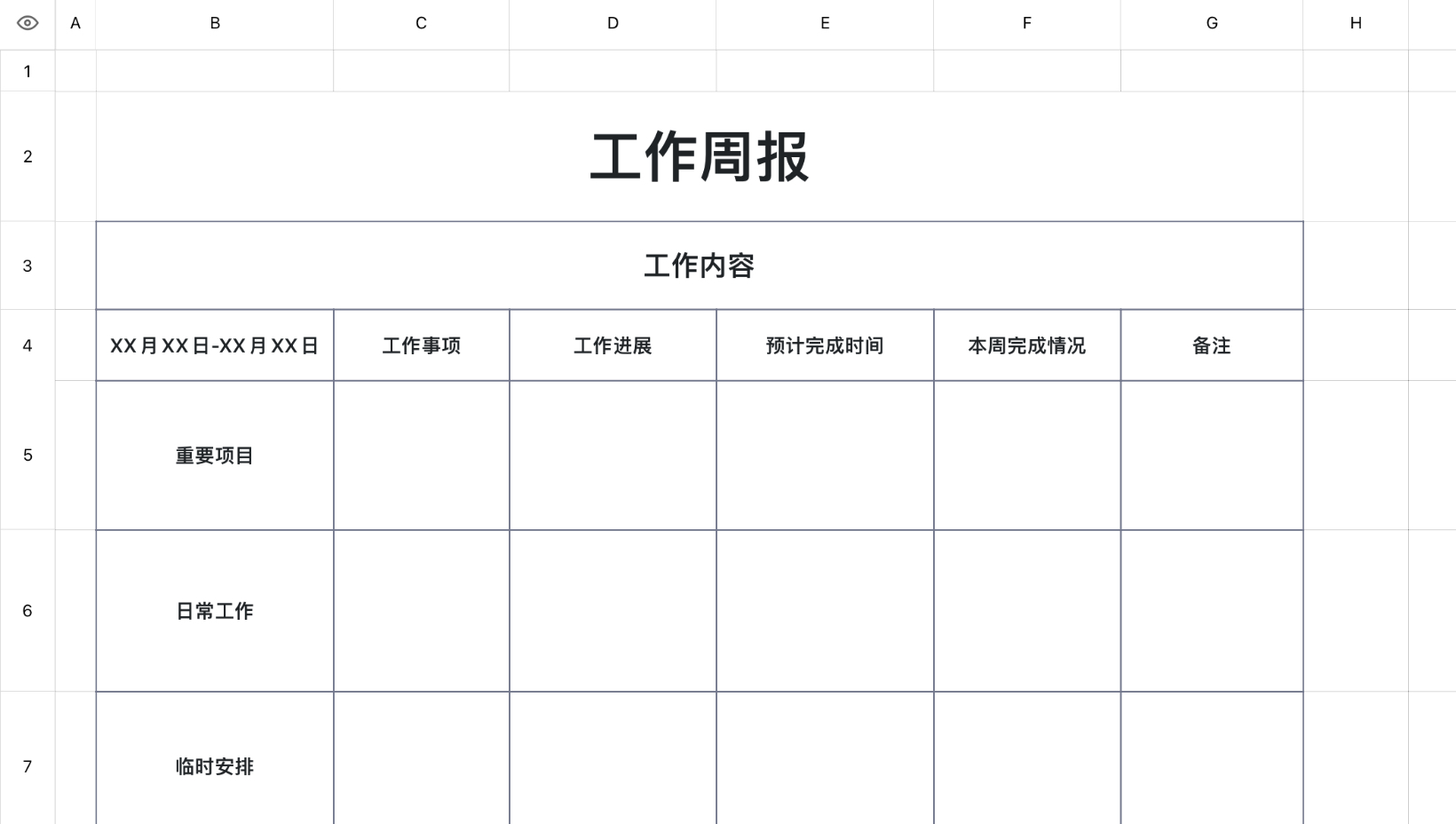 | | A | B | C | D | E | F | G | H |
|---|---|---|---|---|---|---|---|---|
| 1 | | | | | | | | |
| 2 | | 工作周报 | | | | | | |
| 3 | | 工作内容 | | | | | | |
| 4 | | XX月XX日-XX月XX日 | 工作事项 | 工作进展 | 预计完成时间 | 本周完成情况 | 备注 | |
| 5 | | 重要项目 | | | | | | |
| 6 | | 日常工作 | | | | | | |
| 7 | | 临时安排 | | | | | | |